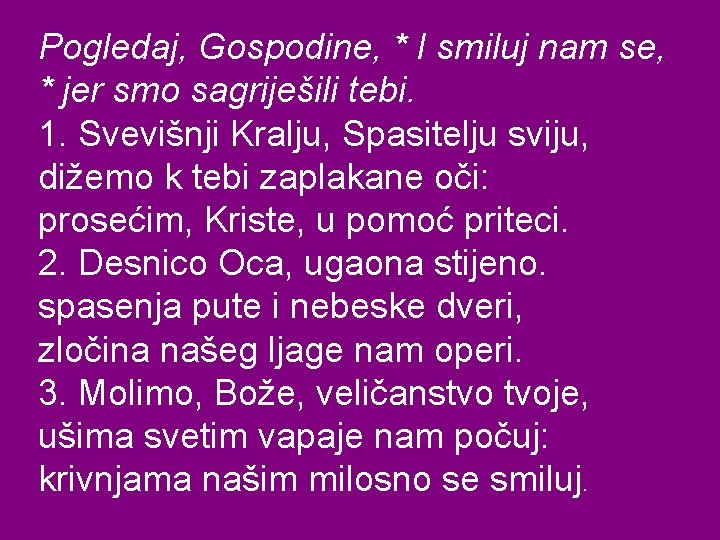 Pogledaj, Gospodine, * I smiluj nam se, * jer smo sagriješili tebi.
1. Svevišnji Kralju, Spasitelju sviju, dižemo k tebi zaplakane oči: prosećim, Kriste, u pomoć priteci.
2. Desnico Oca, ugaona stijeno. spasenja pute i nebeske dveri, zločina našeg ljage nam operi.
3. Molimo, Bože, veličanstvo tvoje, ušima svetim vapaje nam počuj: krivnjama našim milosno se smiluj.